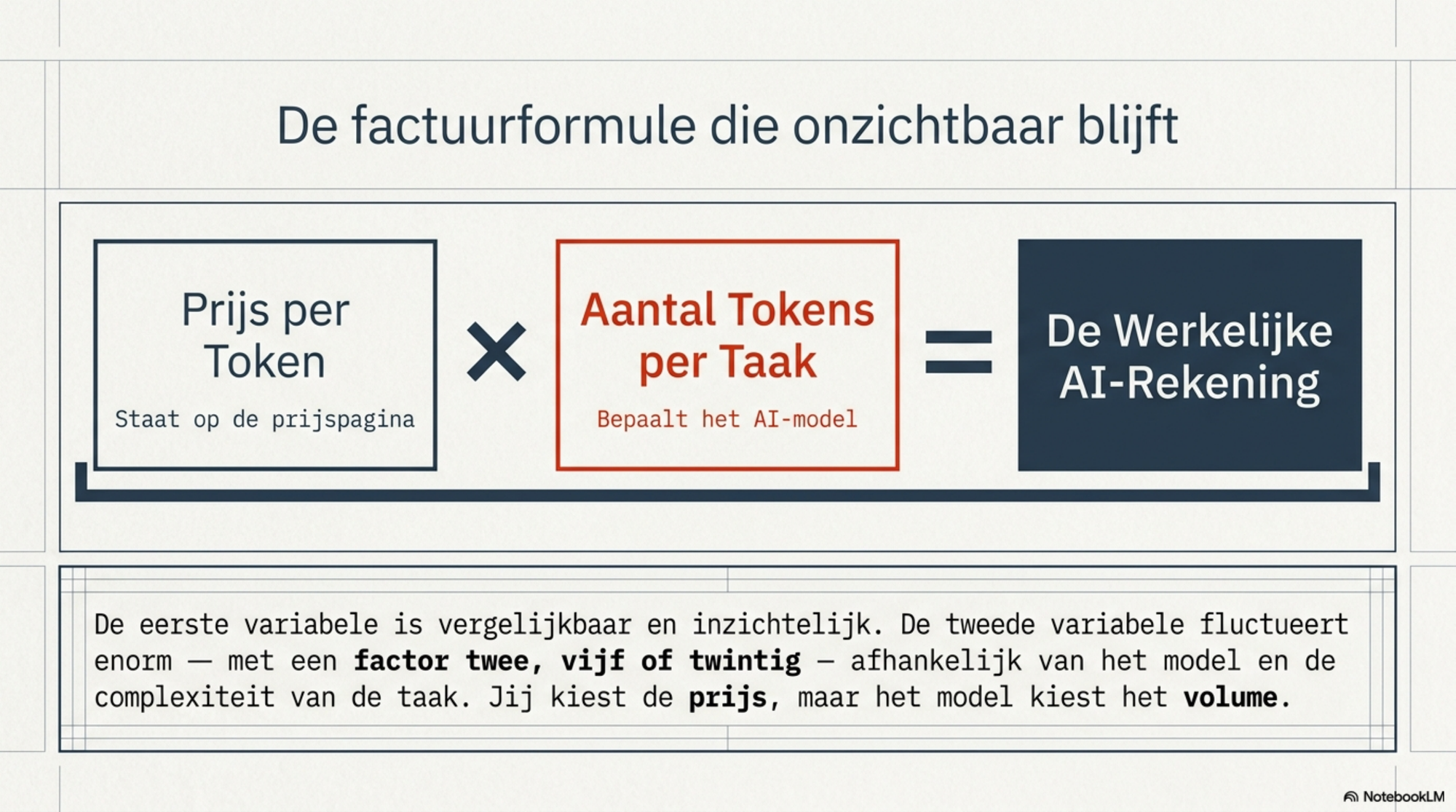 De factuurformule die onzichtbaar blijft

Prijs per Token

Staat op de prijspagina

×

Aantal Tokens per Taak

Bepaalt het AI-model

=

De Werkelijke AI-Rekening

De eerste variabele is vergelijkbaar en inzichtelijk. De tweede variabele fluctueert enorm — met een factor twee, vijf of twintig — afhankelijk van het model en de complexiteit van de taak. Jij kiest de prijs, maar het model kiest het volume.

NotebookLM